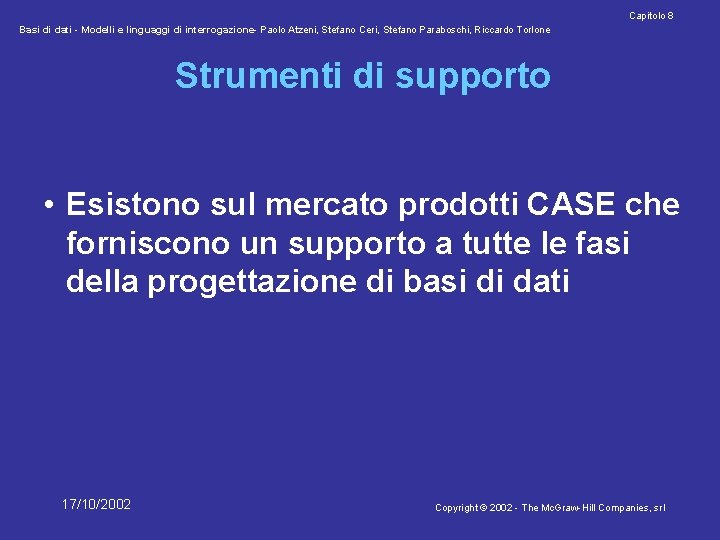 Capitolo 8

Basi di dati - Modelli e linguaggi di interrogazione- Paolo Atzeni, Stefano Ceri, Stefano Paraboschi, Riccardo Torlone

Strumenti di supporto

• Esistono sul mercato prodotti CASE che forniscono un supporto a tutte le fasi della progettazione di basi di dati

17/10/2002

Copyright © 2002 - The McGraw-Hill Companies, srl